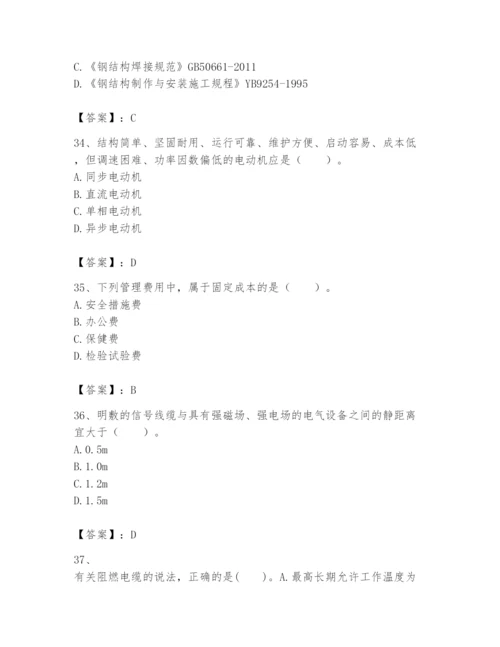 C.《钢结构焊接规范》GB50661-2011
D.《钢结构制作与安装施工规程》YB9254-1995

【答案】：C

34、结构简单、坚固耐用、运行可靠、维护方便、启动容易、成本低，但调速困难、功率因数偏低的电动机应是（　　）。
A.同步电动机
B.直流电动机
C.单相电动机
D.异步电动机

【答案】：D

35、下列管理费用中，属于固定成本的是（　　）。
A.安全措施费
B.办公费
C.保健费
D.检验试验费

【答案】：B

36、明敷的信号线缆与具有强磁场、强电场的电气设备之间的静距离宜大于（　　）。
A.0.5m
B.1.0m
C.1.2m
D.1.5m

【答案】：D

37、
有关阻燃电缆的说法，正确的是(　　)。A.最高长期允许工作温度为